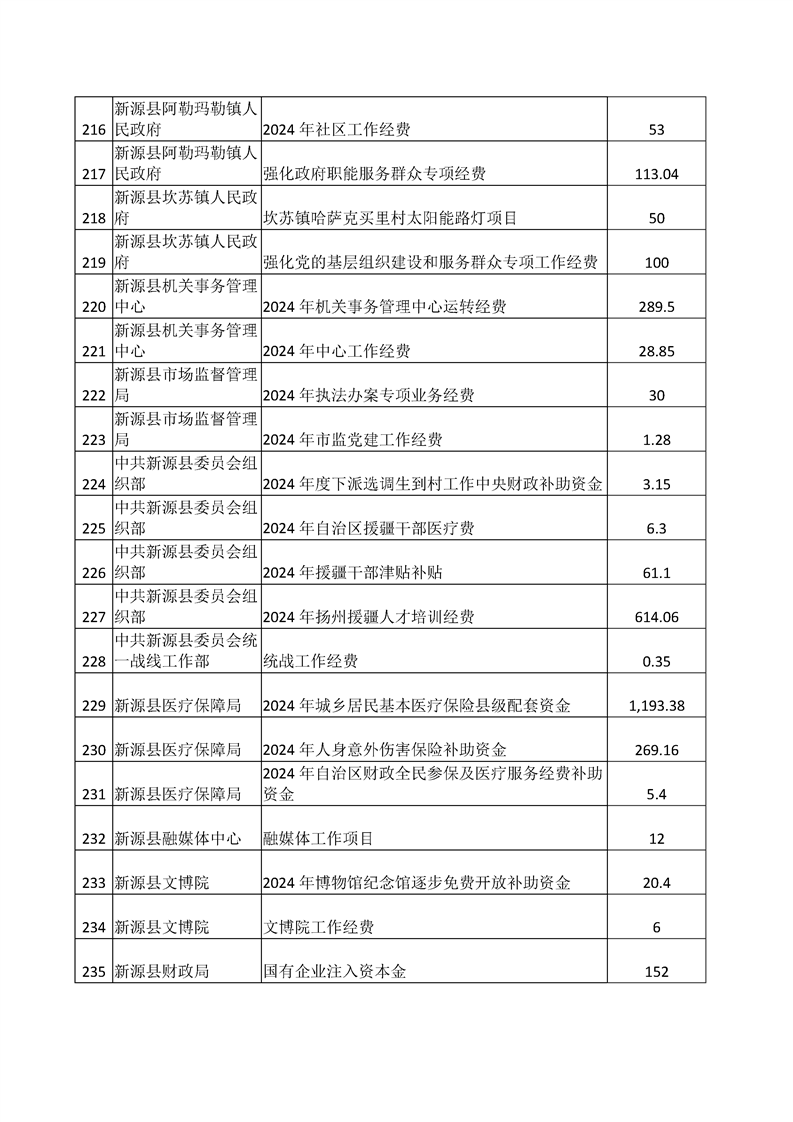 | | | | |
|---|---|---|---|
| 216 | 新源县阿勒玛勒镇人民政府 | 2024 年社区工作经费 | 53 |
| 217 | 新源县阿勒玛勒镇人民政府 | 强化政府职能服务群众专项经费 | 113.04 |
| 218 | 新源县坎苏镇人民政府 | 坎苏镇哈萨克买里村太阳能路灯项目 | 50 |
| 219 | 新源县坎苏镇人民政府 | 强化党的基层组织建设和服务群众专项工作经费 | 100 |
| 220 | 新源县机关事务管理中心 | 2024 年机关事务管理中心运转经费 | 289.5 |
| 221 | 新源县机关事务管理中心 | 2024 年中心工作经费 | 28.85 |
| 222 | 新源县市场监督管理局 | 2024 年执法办案专项业务经费 | 30 |
| 223 | 新源县市场监督管理局 | 2024 年市监党建工作经费 | 1.28 |
| 224 | 中共新源县委员会组织部 | 2024 年度下派选调生到村工作中央财政补助资金 | 3.15 |
| 225 | 中共新源县委员会组织部 | 2024 年自治区援疆干部医疗费 | 6.3 |
| 226 | 中共新源县委员会组织部 | 2024 年援疆干部津贴补贴 | 61.1 |
| 227 | 中共新源县委员会组织部 | 2024 年扬州援疆人才培训经费 | 614.06 |
| 228 | 中共新源县委员会统一战线工作部 | 统战工作经费 | 0.35 |
| 229 | 新源县医疗保障局 | 2024 年城乡居民基本医疗保险县级配套资金 | 1,193.38 |
| 230 | 新源县医疗保障局 | 2024 年人身意外伤害保险补助资金 | 269.16 |
| 231 | 新源县医疗保障局 | 2024 年自治区财政全民参保及医疗服务经费补助资金 | 5.4 |
| 232 | 新源县融媒体中心 | 融媒体工作项目 | 12 |
| 233 | 新源县文博院 | 2024 年博物馆纪念馆逐步免费开放补助资金 | 20.4 |
| 234 | 新源县文博院 | 文博院工作经费 | 6 |
| 235 | 新源县财政局 | 国有企业注入资本金 | 152 |